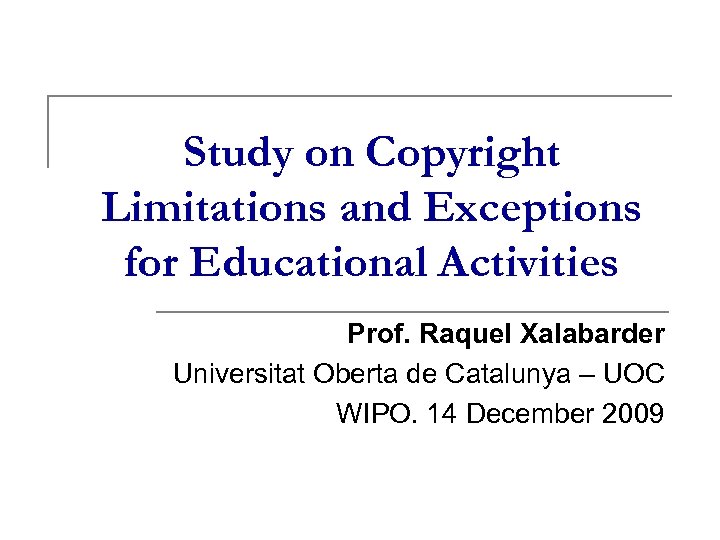 Study on Copyright Limitations and Exceptions for Educational Activities

Prof. Raquel Xalabarder
Universitat Oberta de Catalunya – UOC
WIPO. 14 December 2009